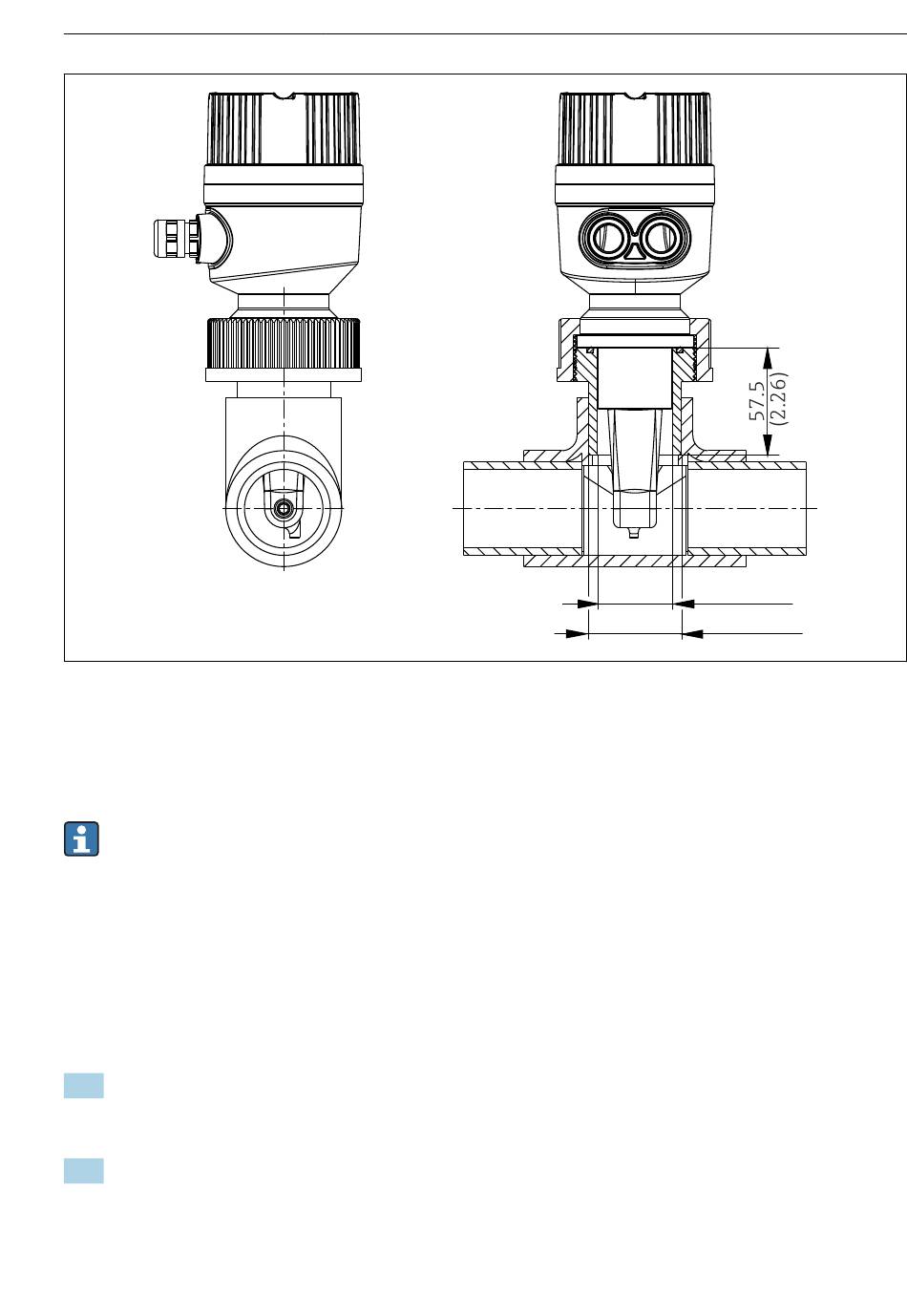 57.5
(2.26)